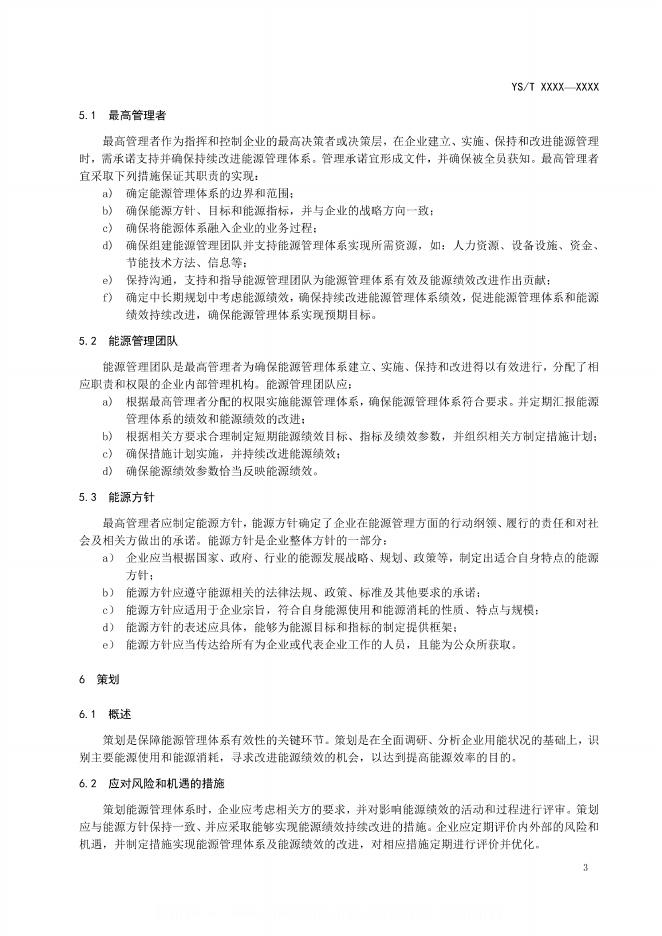 YS/T XXXX—XXXX

5.1 最高管理者

最高管理者作为指挥和控制企业的最高决策者或决策层，在企业建立、实施、保持和改进能源管理时，需承诺支持并确保持续改进能源管理体系。管理承诺宜形成文件，并确保被全员获知。最高管理者宜采取下列措施保证其职责的实现：

a) 确定能源管理体系的边界和范围；
b) 确保能源方针、目标和能源指标，并与企业的战略方向一致；
c) 确保将能源体系融入企业的业务过程；
d) 确保组建能源管理团队并支持能源管理体系实现所需资源，如：人力资源、设备设施、资金、节能技术方法、信息等；
e) 保持沟通，支持和指导能源管理团队为能源管理体系有效及能源绩效改进作出贡献；
f) 确定中长期规划中考虑能源绩效，确保持续改进能源管理体系绩效，促进能源管理体系和能源绩效持续改进，确保能源管理体系实现预期目标。

5.2 能源管理团队

能源管理团队是最高管理者为确保能源管理体系建立、实施、保持和改进得以有效进行，分配了相应职责和权限的企业内部管理机构。能源管理团队应：

a) 根据最高管理者分配的权限实施能源管理体系，确保能源管理体系符合要求。并定期汇报能源管理体系的绩效和能源绩效的改进；
b) 根据相关方要求合理制定短期能源绩效目标、指标及绩效参数，并组织相关方制定措施计划；
c) 确保措施计划实施，并持续改进能源绩效；
d) 确保能源绩效参数恰当反映能源绩效。

5.3 能源方针

最高管理者应制定能源方针，能源方针确定了企业在能源管理方面的行动纲领、履行的责任和对社会及相关方做出的承诺。能源方针是企业整体方针的一部分：

a) 企业应当根据国家、政府、行业的能源发展战略、规划、政策等，制定出适合自身特点的能源方针；
b) 能源方针应遵守能源相关的法律法规、政策、标准及其他要求的承诺；
c) 能源方针应适用于企业宗旨，符合自身能源使用和能源消耗的性质、特点与规模；
d) 能源方针的表述应具体，能够为能源目标和指标的制定提供框架；
e) 能源方针应当传达给所有为企业或代表企业工作的人员，且能为公众所获取。

6 策划

6.1 概述

策划是保障能源管理体系有效性的关键环节。策划是在全面调研、分析企业用能状况的基础上，识别主要能源使用和能源消耗，寻求改进能源绩效的机会，以达到提高能源效率的目的。

6.2 应对风险和机遇的措施

策划能源管理体系时，企业应考虑相关方的要求，并对影响能源绩效的活动和过程进行评审。策划应与能源方针保持一致、并应采取能够实现能源绩效持续改进的措施。企业应定期评价内外部的风险和机遇，并制定措施实现能源管理体系及能源绩效的改进，对相应措施定期进行评价并优化。

3